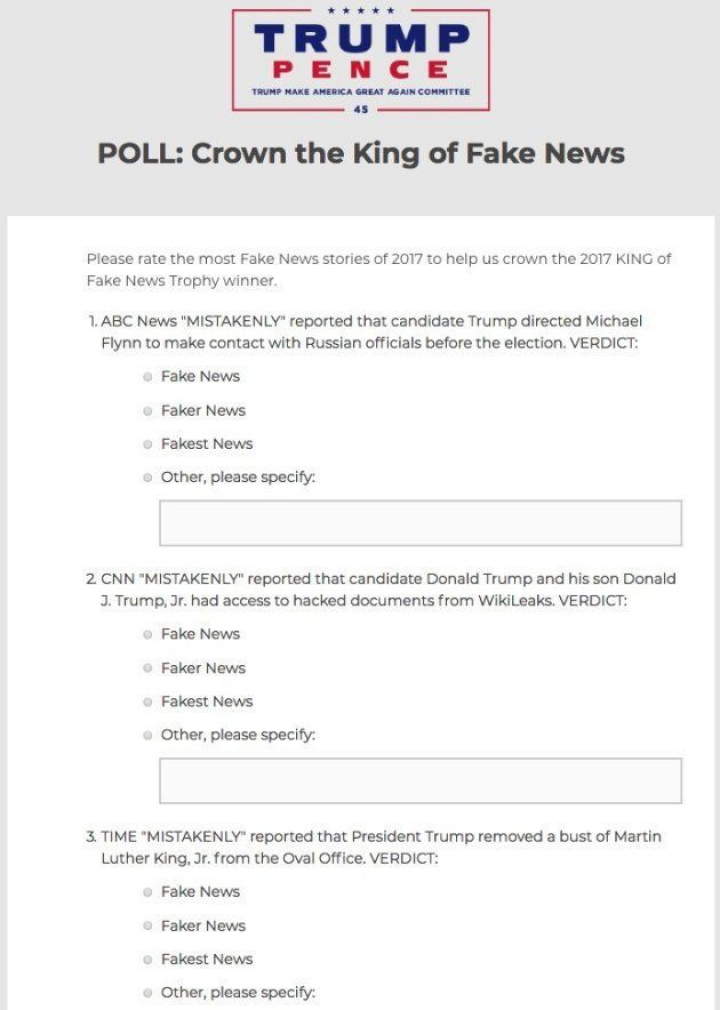 TRUMP
PENCE
TRUMP MAKE AMERICA GREAT AGAIN COMMITTEE
45

POLL: Crown the King of Fake News

Please rate the most Fake News stories of 2017 to help us crown the 2017 KING of Fake News Trophy winner.

1. ABC News "MISTAKENLY" reported that candidate Trump directed Michael Flynn to make contact with Russian officials before the election. VERDICT:

Fake News

Faker News

Fakest News

Other, please specify:

2. CNN "MISTAKENLY" reported that candidate Donald Trump and his son Donald J. Trump, Jr. had access to hacked documents from WikiLeaks. VERDICT:

Fake News

Faker News

Fakest News

Other, please specify:

3. TIME "MISTAKENLY" reported that President Trump removed a bust of Martin Luther King, Jr. from the Oval Office. VERDICT:

Fake News

Faker News

Fakest News

Other, please specify: